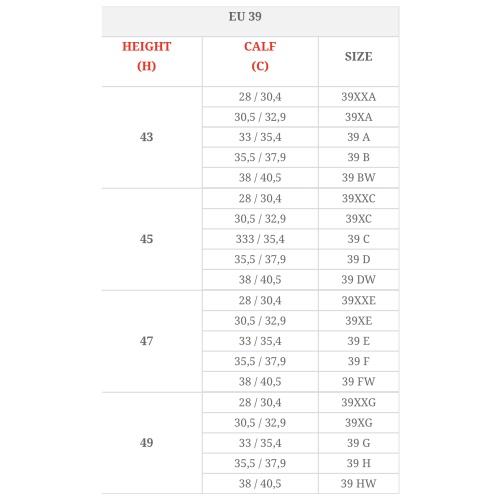 EU 39

| HEIGHT (H) | CALF (C) | SIZE |
|---|---|---|
| 43 | 28 / 30,4 | 39XXA |
| | 30,5 / 32,9 | 39XA |
| | 33 / 35,4 | 39 A |
| | 35,5 / 37,9 | 39 B |
| | 38 / 40,5 | 39 BW |
| 45 | 28 / 30,4 | 39XXC |
| | 30,5 / 32,9 | 39XC |
| | 333 / 35,4 | 39 C |
| | 35,5 / 37,9 | 39 D |
| | 38 / 40,5 | 39 DW |
| 47 | 28 / 30,4 | 39XXE |
| | 30,5 / 32,9 | 39XE |
| | 33 / 35,4 | 39 E |
| | 35,5 / 37,9 | 39 F |
| | 38 / 40,5 | 39 FW |
| 49 | 28 / 30,4 | 39XXG |
| | 30,5 / 32,9 | 39XG |
| | 33 / 35,4 | 39 G |
| | 35,5 / 37,9 | 39 H |
| | 38 / 40,5 | 39 HW |